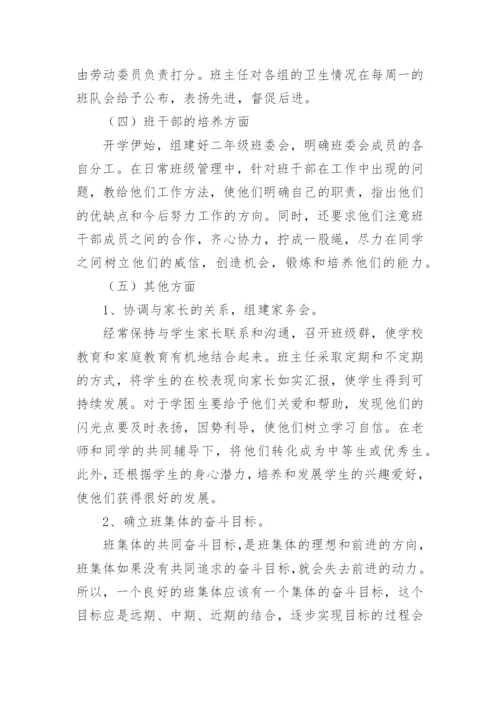 由劳动委员负责打分。班主任对各组的卫生情况在每周一的班队会给予公布，表扬先进，督促后进。

（四）班干部的培养方面

开学伊始，组建好二年级班委会，明确班委会成员的各自分工。在日常班级管理中，针对班干部在工作中出现的问题，教给他们工作方法，使他们明确自己的职责，指出他们的优缺点和今后努力工作的方向。同时，还要求他们注意班干部成员之间的合作，齐心协力，拧成一股绳，尽力在同学之间树立他们的威信，创造机会，锻炼和培养他们的能力。

（五）其他方面

1、协调与家长的关系，组建家务会。

经常保持与学生家长联系和沟通，召开班级群，使学校教育和家庭教育有机地结合起来。班主任采取定期和不定期的方式，将学生的在校表现向家长如实汇报，使学生得到可持续发展。对于学困生要给予他们关爱和帮助，发现他们的闪光点要及时表扬，因势利导，使他们树立学习自信。在老师和同学的共同辅导下，将他们转化成为中等生或优秀生。此外，还根据学生的身心潜力，培养和发展学生的兴趣爱好，使他们获得很好的发展。

2、确立班集体的奋斗目标。

班集体的共同奋斗目标，是班集体的理想和前进的方向，班集体如果没有共同追求的奋斗目标，就会失去前进的动力。所以，一个良好的班集体应该有一个集体的奋斗目标，这个目标应是远期、中期、近期的结合，逐步实现目标的过程会